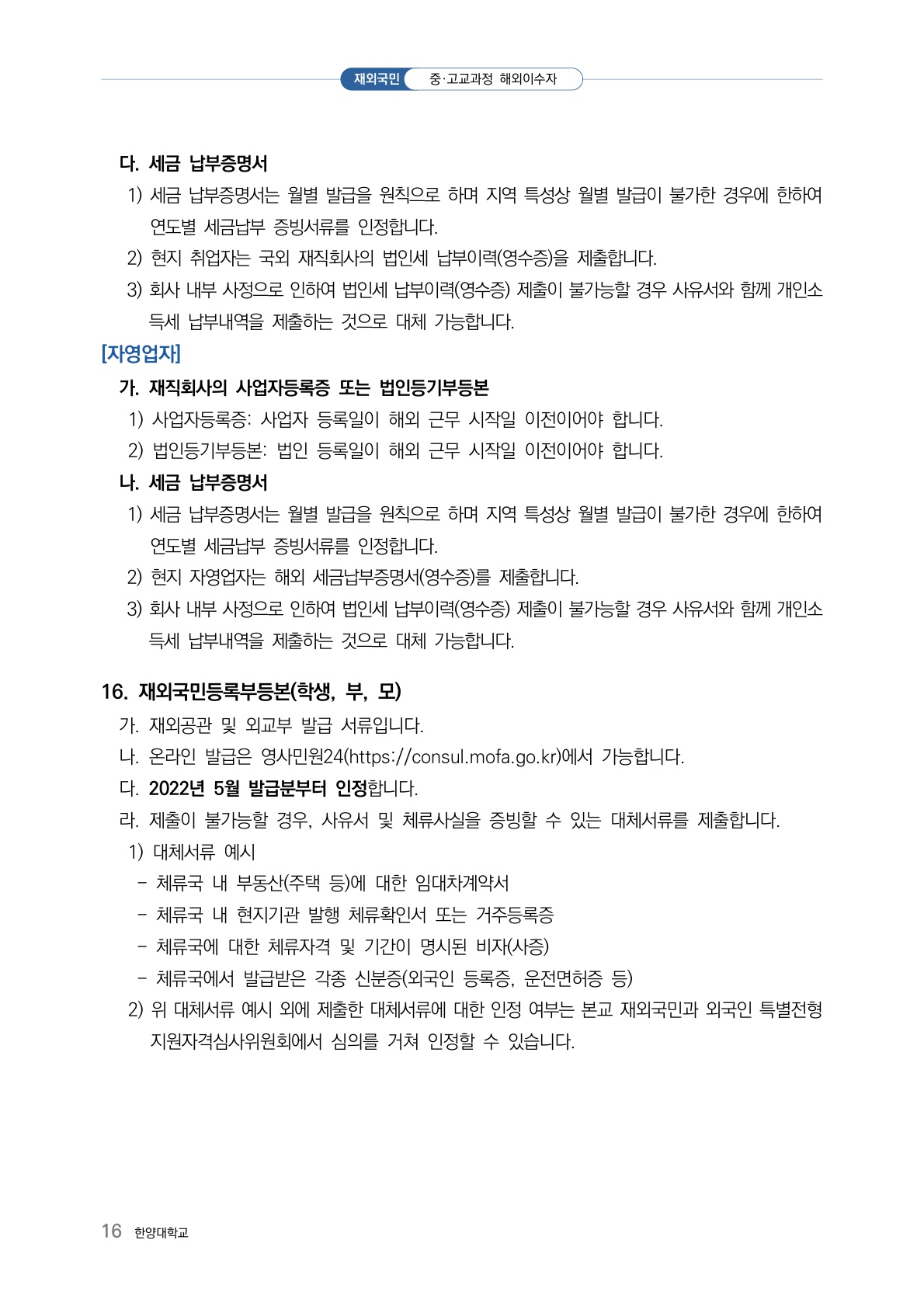 재외국민 중·고교과정 해외이수자

다. 세금 납부증명서

1) 세금 납부증명서는 월별 발급을 원칙으로 하며 지역 특성상 월별 발급이 불가한 경우에 한하여 연도별 세금납부 증빙서류를 인정합니다.

2) 현지 취업자는 국외 재직회사의 법인세 납부이력(영수증)을 제출합니다.

3) 회사 내부 사정으로 인하여 법인세 납부이력(영수증) 제출이 불가능할 경우 사유서와 함께 개인소득세 납부내역을 제출하는 것으로 대체 가능합니다.

[자영업자]

가. 재직회사의 사업자등록증 또는 법인등기부등본

1) 사업자등록증: 사업자 등록일이 해외 근무 시작일 이전이어야 합니다.

2) 법인등기부등본: 법인 등록일이 해외 근무 시작일 이전이어야 합니다.

나. 세금 납부증명서

1) 세금 납부증명서는 월별 발급을 원칙으로 하며 지역 특성상 월별 발급이 불가한 경우에 한하여 연도별 세금납부 증빙서류를 인정합니다.

2) 현지 자영업자는 해외 세금납부증명서(영수증)를 제출합니다.

3) 회사 내부 사정으로 인하여 법인세 납부이력(영수증) 제출이 불가능할 경우 사유서와 함께 개인소득세 납부내역을 제출하는 것으로 대체 가능합니다.

16. 재외국민등록부등본(학생, 부, 모)

가. 재외공관 및 외교부 발급 서류입니다.

나. 온라인 발급은 영사민원24(https://consul.mofa.go.kr)에서 가능합니다.

다. 2022년 5월 발급분부터 인정합니다.

라. 제출이 불가능할 경우, 사유서 및 체류사실을 증빙할 수 있는 대체서류를 제출합니다.

1) 대체서류 예시

- 체류국 내 부동산(주택 등)에 대한 임대차계약서

- 체류국 내 현지기관 발행 체류확인서 또는 거주등록증

- 체류국에 대한 체류자격 및 기간이 명시된 비자(사증)

- 체류국에서 발급받은 각종 신분증(외국인 등록증, 운전면허증 등)

2) 위 대체서류 예시 외에 제출한 대체서류에 대한 인정 여부는 본교 재외국민과 외국인 특별전형 지원자격심사위원회에서 심의를 거쳐 인정할 수 있습니다.

16 한양대학교